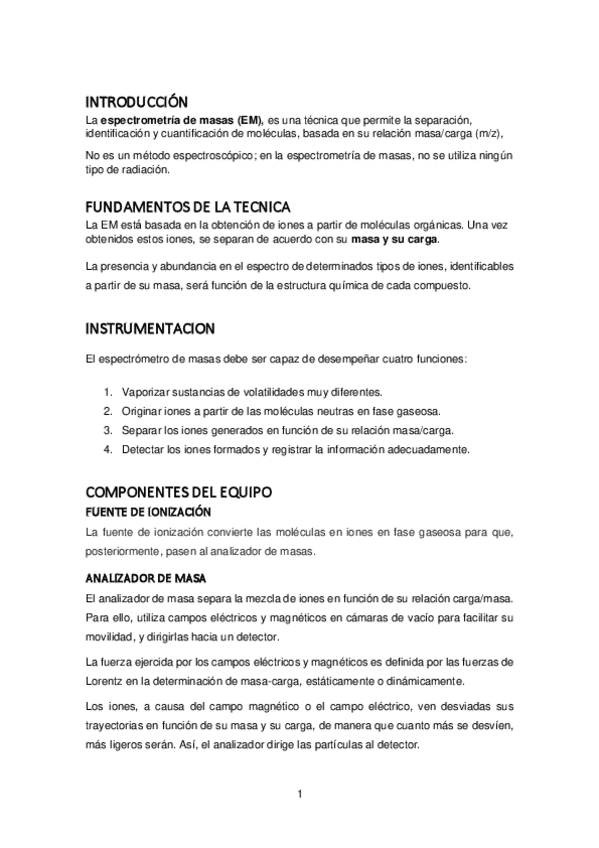 INTRODUCCIÓN

La espectrometría de masas (EM), es una técnica que permite la separación, identificación y cuantificación de moléculas, basada en su relación masa/carga (m/z),

No es un método espectroscópico; en la espectrometría de masas, no se utiliza ningún tipo de radiación.

FUNDAMENTOS DE LA TECNICA

La EM está basada en la obtención de iones a partir de moléculas orgánicas. Una vez obtenidos estos iones, se separan de acuerdo con su masa y su carga.

La presencia y abundancia en el espectro de determinados tipos de iones, identificables a partir de su masa, será función de la estructura química de cada compuesto.

INSTRUMENTACION

El espectrómetro de masas debe ser capaz de desempeñar cuatro funciones:

1. Vaporizar sustancias de volatilidades muy diferentes.
2. Originar iones a partir de las moléculas neutras en fase gaseosa.
3. Separar los iones generados en función de su relación masa/carga.
4. Detectar los iones formados y registrar la información adecuadamente.

COMPONENTES DEL EQUIPO

FUENTE DE IONIZACIÓN

La fuente de ionización convierte las moléculas en iones en fase gaseosa para que, posteriormente, pasen al analizador de masas.

ANALIZADOR DE MASA

El analizador de masa separa la mezcla de iones en función de su relación carga/masa. Para ello, utiliza campos eléctricos y magnéticos en cámaras de vacío para facilitar su movilidad, y dirigirlas hacia un detector.

La fuerza ejercida por los campos eléctricos y magnéticos es definida por las fuerzas de Lorentz en la determinación de masa-carga, estáticamente o dinámicamente.

Los iones, a causa del campo magnético o el campo eléctrico, ven desviadas sus trayectorias en función de su masa y su carga, de manera que cuanto más se desvíen, más ligeros serán. Así, el analizador dirige las partículas al detector.

1